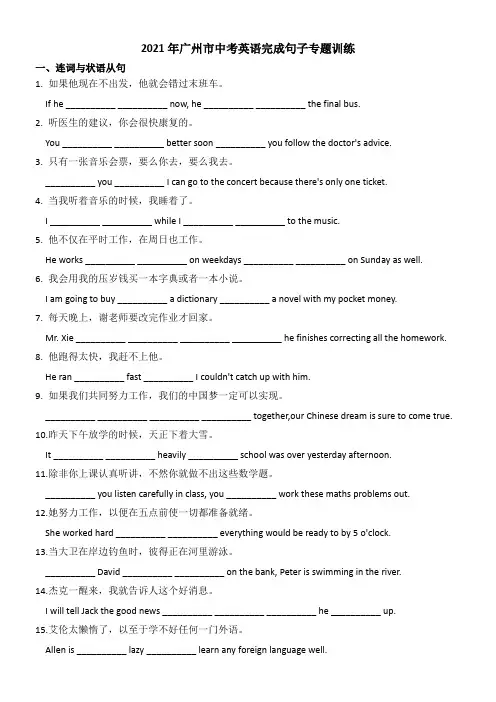 2021 年广州市中考英语完成句子专题训练

一、连词与状语从句

1. 如果他现在不出发，他就会错过末班车。

If he __________ __________ now, he __________ __________ the final bus.

2. 听医生的建议，你会很快康复的。

You __________ __________ better soon __________ you follow the doctor's advice.

3. 只有一张音乐会票，要么你去，要么我去。

__________ you __________ I can go to the concert because there's only one ticket.

4. 当我听着音乐的时候，我睡着了。

I __________ __________ while I __________ __________ to the music.

5. 他不仅在平时工作，在周日也工作。

He works __________ __________ on weekdays __________ __________ on Sunday as well.

6. 我会用我的压岁钱买一本字典或者一本小说。

I am going to buy __________ a dictionary __________ a novel with my pocket money.

7. 每天晚上，谢老师要改完作业才回家。

Mr. Xie __________ __________ __________ __________ he finishes correcting all the homework.

8. 他跑得太快，我赶不上他。

He ran __________ fast __________ I couldn't catch up with him.

9. 如果我们共同努力工作，我们的中国梦一定可以实现。

__________ __________ __________ __________ together,our Chinese dream is sure to come true.

10.昨天下午放学的时候，天正下着大雪。

It __________ __________ heavily __________ school was over yesterday afternoon.

11.除非你上课认真听讲，不然你就做不出这些数学题。

__________ you listen carefully in class, you __________ work these maths problems out.

12.她努力工作，以便在五点前使一切都准备就绪。

She worked hard __________ __________ everything would be ready to by 5 o'clock.

13.当大卫在岸边钓鱼时，彼得正在河里游泳。

__________ David __________ __________ on the bank, Peter is swimming in the river.

14.杰克一醒来，我就告诉人这个好消息。

I will tell Jack the good news __________ __________ __________ he __________ up.

15.艾伦太懒惰了，以至于学不好任何一门外语。

Allen is __________ lazy __________ learn any foreign language well.